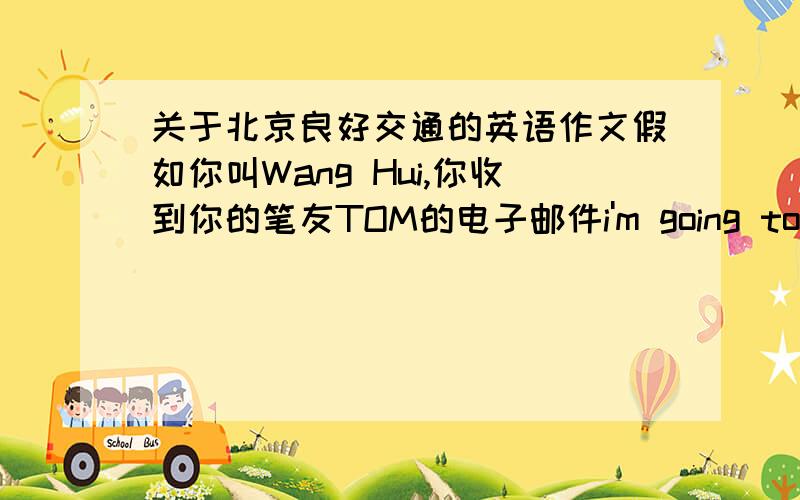 关于北京良好交通的英语作文假如你叫Wang Hui,你收到你的笔友TOM的电子邮件i'm going to

School Bus